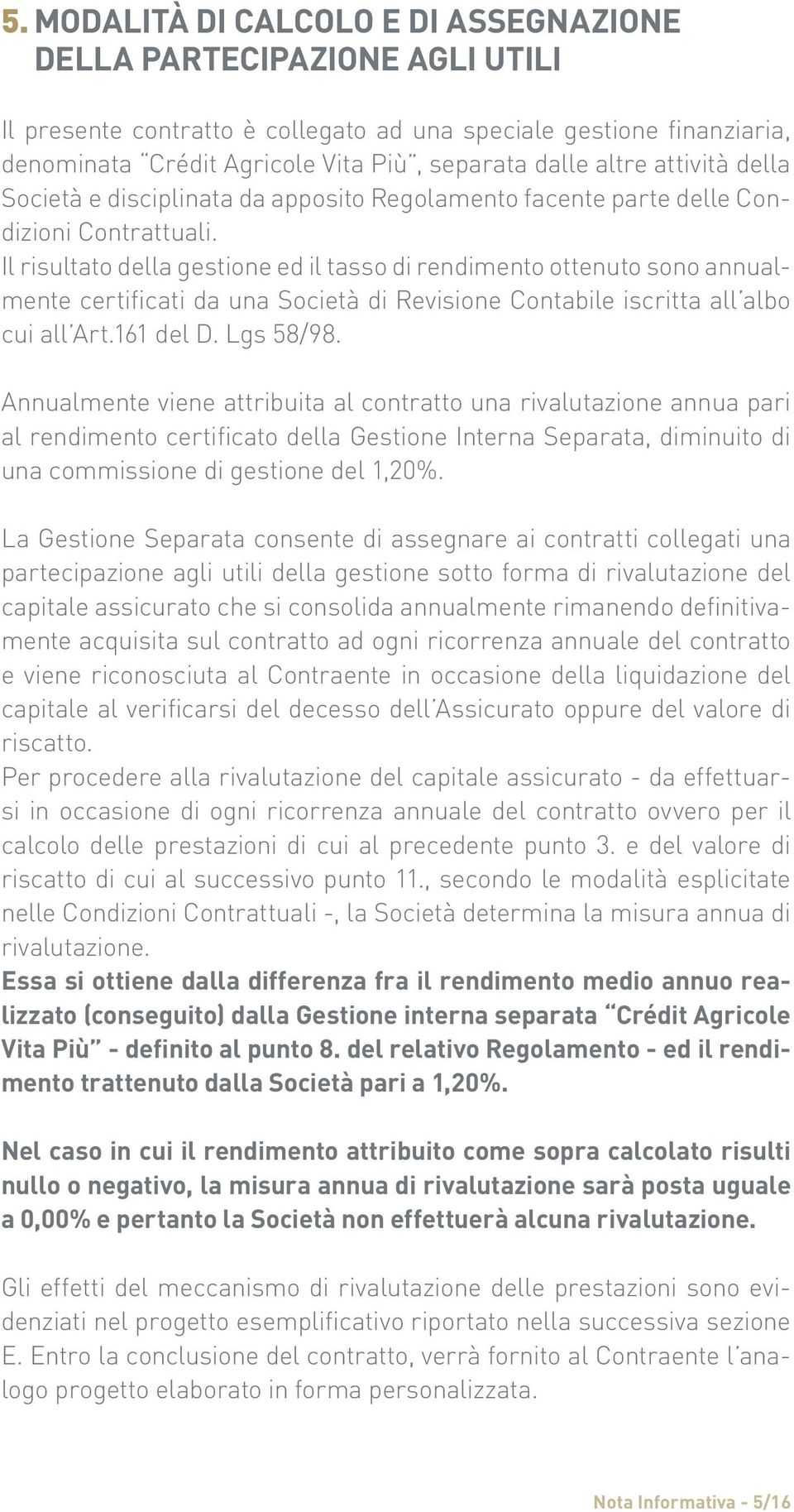 5. MODALITÀ DI CALCOLO E DI ASSEGNAZIONE DELLA PARTECIPAZIONE AGLI UTILI

Il presente contratto è collegato ad una speciale gestione finanziaria, denominata "Crédit Agricole Vita Più", separata dalle altre attività della Società e disciplinata da apposito Regolamento facente parte delle Condizioni Contrattuali.
Il risultato della gestione ed il tasso di rendimento ottenuto sono annualmente certificati da una Società di Revisione Contabile iscritta all'albo cui all'Art.161 del D. Lgs 58/98.

Annualmente viene attribuita al contratto una rivalutazione annua pari al rendimento certificato della Gestione Interna Separata, diminuito di una commissione di gestione del 1,20%.

La Gestione Separata consente di assegnare ai contratti collegati una partecipazione agli utili della gestione sotto forma di rivalutazione del capitale assicurato che si consolida annualmente rimanendo definitivamente acquisita sul contratto ad ogni ricorrenza annuale del contratto e viene riconosciuta al Contraente in occasione della liquidazione del capitale al verificarsi del decesso dell'Assicurato oppure del valore di riscatto.
Per procedere alla rivalutazione del capitale assicurato - da effettuarsi in occasione di ogni ricorrenza annuale del contratto ovvero per il calcolo delle prestazioni di cui al precedente punto 3. e del valore di riscatto di cui al successivo punto 11., secondo le modalità esplicitate nelle Condizioni Contrattuali -, la Società determina la misura annua di rivalutazione.
Essa si ottiene dalla differenza fra il rendimento medio annuo realizzato (conseguito) dalla Gestione interna separata "Crédit Agricole Vita Più" - definito al punto 8. del relativo Regolamento - ed il rendimento trattenuto dalla Società pari a 1,20%.

Nel caso in cui il rendimento attribuito come sopra calcolato risulti nullo o negativo, la misura annua di rivalutazione sarà posta uguale a 0,00% e pertanto la Società non effettuerà alcuna rivalutazione.

Gli effetti del meccanismo di rivalutazione delle prestazioni sono evidenziati nel progetto esemplificativo riportato nella successiva sezione E. Entro la conclusione del contratto, verrà fornito al Contraente l'analogo progetto elaborato in forma personalizzata.

Nota Informativa - 5/16